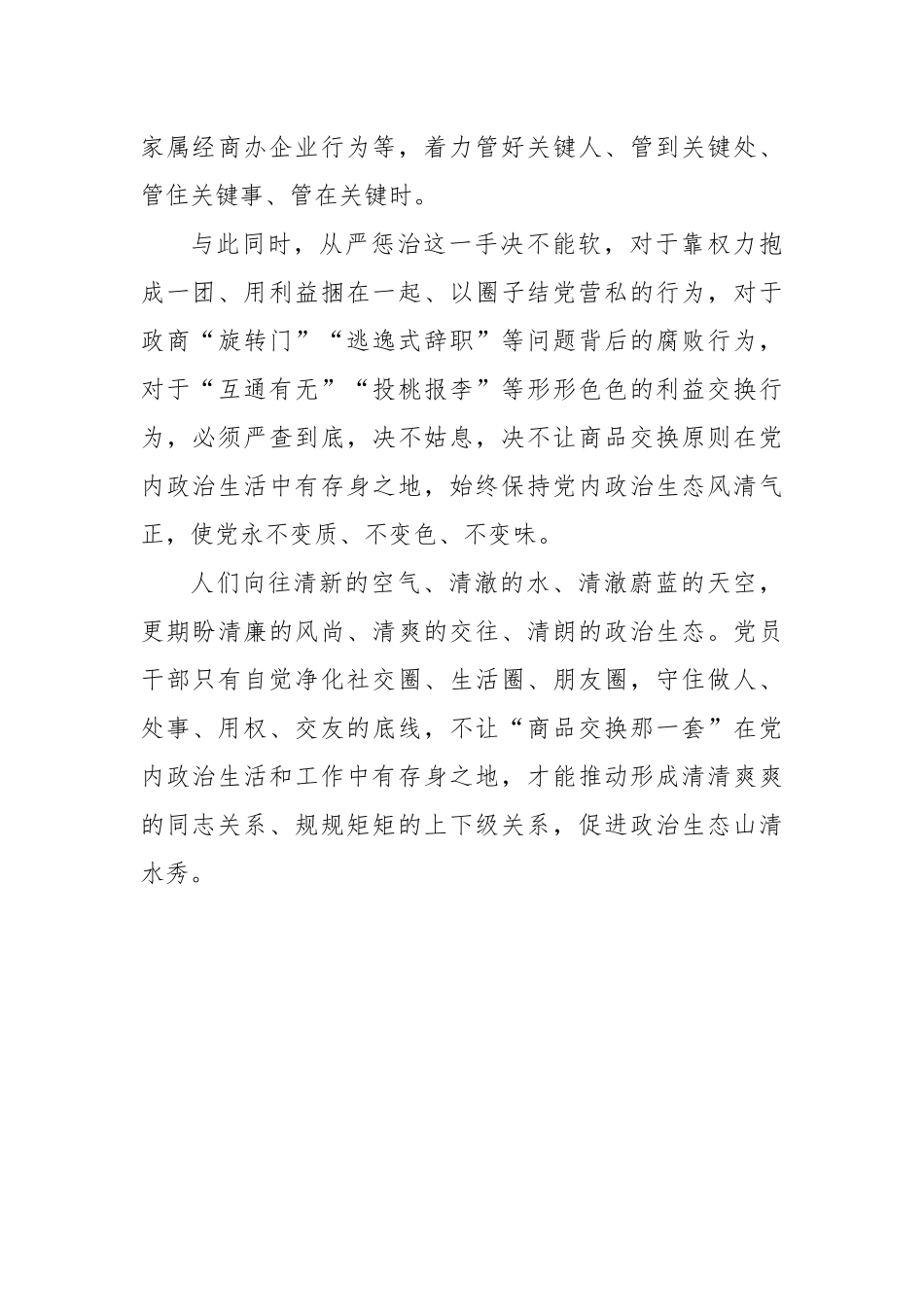 家属经商办企业行为等，着力管好关键人、管到关键处、管住关键事、管在关键时。

与此同时，从严惩治这一手决不能软，对于靠权力抱成一团、用利益捆在一起、以圈子结党营私的行为，对于政商“旋转门”“逃逸式辞职”等问题背后的腐败行为，对于“互通有无”“投桃报李”等形形色色的利益交换行为，必须严查到底，决不姑息，决不让商品交换原则在党内政治生活中有存身之地，始终保持党内政治生态风清气正，使党永不变质、不变色、不变味。

人们向往清新的空气、清澈的水、清澈蔚蓝的天空，更期盼清廉的风尚、清爽的交往、清朗的政治生态。党员干部只有自觉净化社交圈、生活圈、朋友圈，守住做人、处事、用权、交友的底线，不让“商品交换那一套”在党内政治生活和工作中有存身之地，才能推动形成清清爽爽的同志关系、规规矩矩的上下级关系，促进政治生态山清水秀。